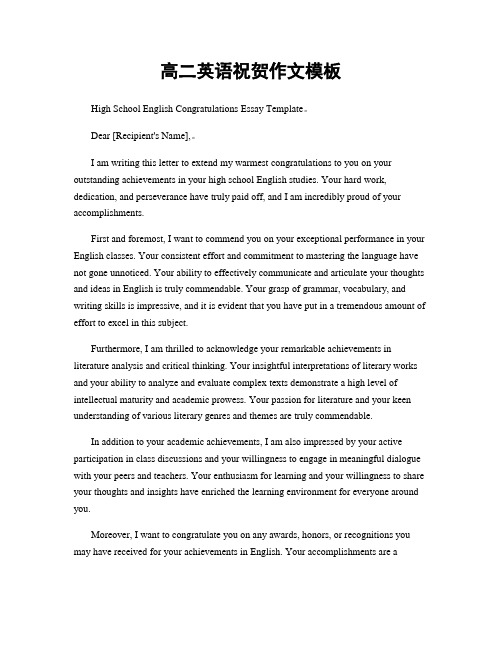 高二英语祝贺作文模板

High School English Congratulations Essay Template.

Dear [Recipient's Name],

I am writing this letter to extend my warmest congratulations to you on your outstanding achievements in your high school English studies. Your hard work, dedication, and perseverance have truly paid off, and I am incredibly proud of your accomplishments.

First and foremost, I want to commend you on your exceptional performance in your English classes. Your consistent effort and commitment to mastering the language have not gone unnoticed. Your ability to effectively communicate and articulate your thoughts and ideas in English is truly commendable. Your grasp of grammar, vocabulary, and writing skills is impressive, and it is evident that you have put in a tremendous amount of effort to excel in this subject.

Furthermore, I am thrilled to acknowledge your remarkable achievements in literature analysis and critical thinking. Your insightful interpretations of literary works and your ability to analyze and evaluate complex texts demonstrate a high level of intellectual maturity and academic prowess. Your passion for literature and your keen understanding of various literary genres and themes are truly commendable.

In addition to your academic achievements, I am also impressed by your active participation in class discussions and your willingness to engage in meaningful dialogue with your peers and teachers. Your enthusiasm for learning and your willingness to share your thoughts and insights have enriched the learning environment for everyone around you.

Moreover, I want to congratulate you on any awards, honors, or recognitions you may have received for your achievements in English. Your accomplishments are a